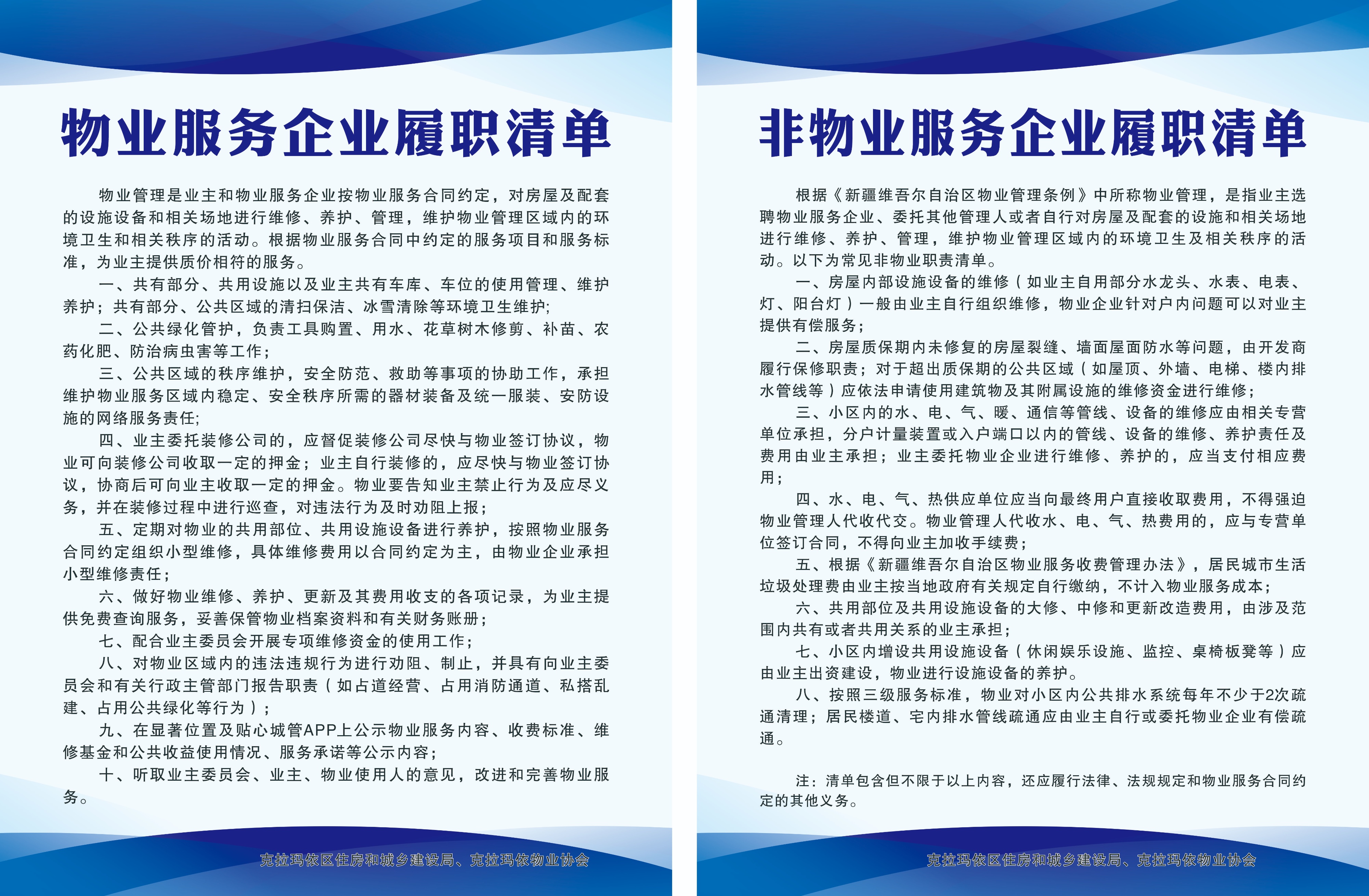 物业服务企业履职清单

物业管理是业主和物业服务企业按物业服务合同约定，对房屋及配套的设施设备和相关场地进行维修、养护、管理，维护物业管理区域内的环境卫生和相关秩序的活动。根据物业服务合同中约定的服务项目和服务标准，为业主提供质价相符的服务。

一、共有部分、共用设施以及业主共有车库、车位的使用管理、维护养护；共有部分、公共区域的清扫保洁、冰雪清除等环境卫生维护;

二、公共绿化管护，负责工具购置、用水、花草树木修剪、补苗、农药化肥、防治病虫害等工作；

三、公共区域的秩序维护，安全防范、救助等事项的协助工作，承担维护物业服务区域内稳定、安全秩序所需的器材装备及统一服装、安防设施的网络服务责任;

四、业主委托装修公司的，应督促装修公司尽快与物业签订协议，物业可向装修公司收取一定的押金；业主自行装修的，应尽快与物业签订协议，协商后可向业主收取一定的押金。物业要告知业主禁止行为及应尽义务，并在装修过程中进行巡查，对违法行为及时劝阻上报；

五、定期对物业的共用部位、共用设施设备进行养护，按照物业服务合同约定组织小型维修，具体维修费用以合同约定为主，由物业企业承担小型维修责任；

六、做好物业维修、养护、更新及其费用收支的各项记录，为业主提供免费查询服务，妥善保管物业档案资料和有关财务账册；

七、配合业主委员会开展专项维修资金的使用工作；

八、对物业区域内的违法违规行为进行劝阻、制止，并具有向业主委员会和有关行政主管部门报告职责（如占道经营、占用消防通道、私搭乱建、占用公共绿化等行为）；

九、在显著位置及贴心城管APP上公示物业服务内容、收费标准、维修基金和公共收益使用情况、服务承诺等公示内容；

十、听取业主委员会、业主、物业使用人的意见，改进和完善物业服务。

克拉玛依区住房和城乡建设局、克拉玛依物业协会

非物业服务企业履职清单

根据《新疆维吾尔自治区物业管理条例》中所称物业管理，是指业主选聘物业服务企业、委托其他管理人或者自行对房屋及配套的设施和相关场地进行维修、养护、管理，维护物业管理区域内的环境卫生及相关秩序的活动。以下为常见非物业职责清单。

一、房屋内部设施设备的维修（如业主自用部分水龙头、水表、电表、灯、阳台灯）一般由业主自行组织维修，物业企业针对户内问题可以对业主提供有偿服务；

二、房屋质保期内未修复的房屋裂缝、墙面屋面防水等问题，由开发商履行保修职责；对于超出质保期的公共区域（如屋顶、外墙、电梯、楼内排水管线等）应依法申请使用建筑物及其附属设施的维修资金进行维修；

三、小区内的水、电、气、暖、通信等管线、设备的维修应由相关专营单位承担，分户计量装置或入户端口以内的管线、设备的维修、养护责任及费用由业主承担；业主委托物业企业进行维修、养护的，应当支付相应费用；

四、水、电、气、热供应单位应当向最终用户直接收取费用，不得强迫物业管理人代收代交。物业管理人代收水、电、气、热费用的，应与专营单位签订合同，不得向业主加收手续费；

五、根据《新疆维吾尔自治区物业服务收费管理办法》，居民城市生活垃圾处理费由业主按当地政府有关规定自行缴纳，不计入物业服务成本；

六、共用部位及共用设施设备的大修、中修和更新改造费用，由涉及范围内共有或者共用关系的业主承担；

七、小区内增设共用设施设备（休闲娱乐设施、监控、桌椅板凳等）应由业主出资建设，物业进行设施设备的养护。

八、按照三级服务标准，物业对小区内公共排水系统每年不少于2次疏通清理；居民楼道、宅内排水管线疏通应由业主自行或委托物业企业有偿疏通。

注：清单包含但不限于以上内容，还应履行法律、法规规定和物业服务合同约定的其他义务。

克拉玛依区住房和城乡建设局、克拉玛依物业协会